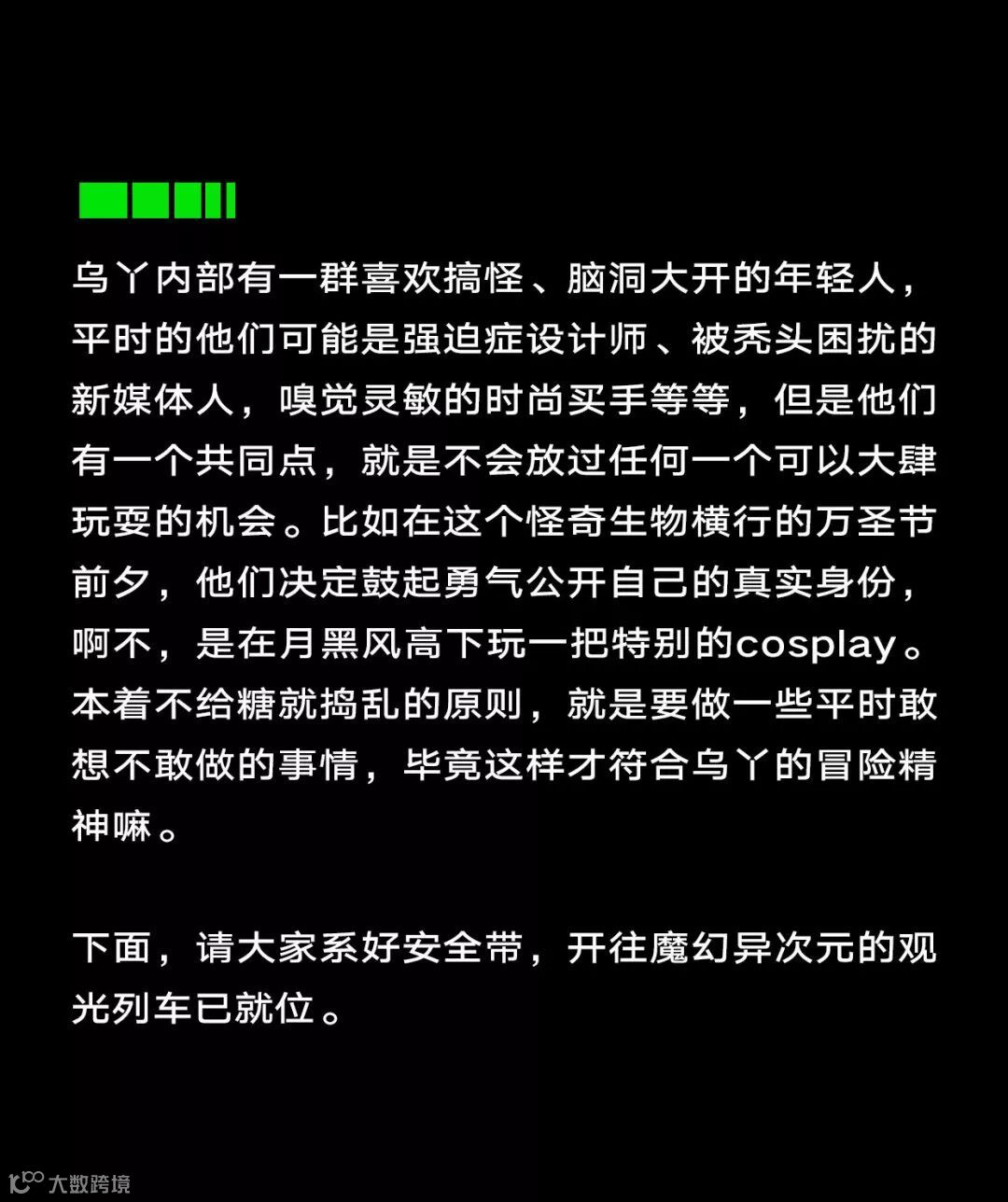 乌丫内部有一群喜欢搞怪、脑洞大开的年轻人，平时的他们可能是强迫症设计师、被秃头困扰的新媒体人，嗅觉灵敏的时尚买手等等，但是他们有一个共同点，就是不会放过任何一个可以大肆玩耍的机会。比如在这个怪奇生物横行的万圣节前夕，他们决定鼓起勇气公开自己的真实身份，啊不，是在月黑风高下玩一把特别的cosplay。本着不给糖就捣乱的原则，就是要做一些平时敢想不敢做的事情，毕竟这样才符合乌丫的冒险精神嘛。

下面，请大家系好安全带，开往魔幻异次元的观光列车已就位。

大数跨境